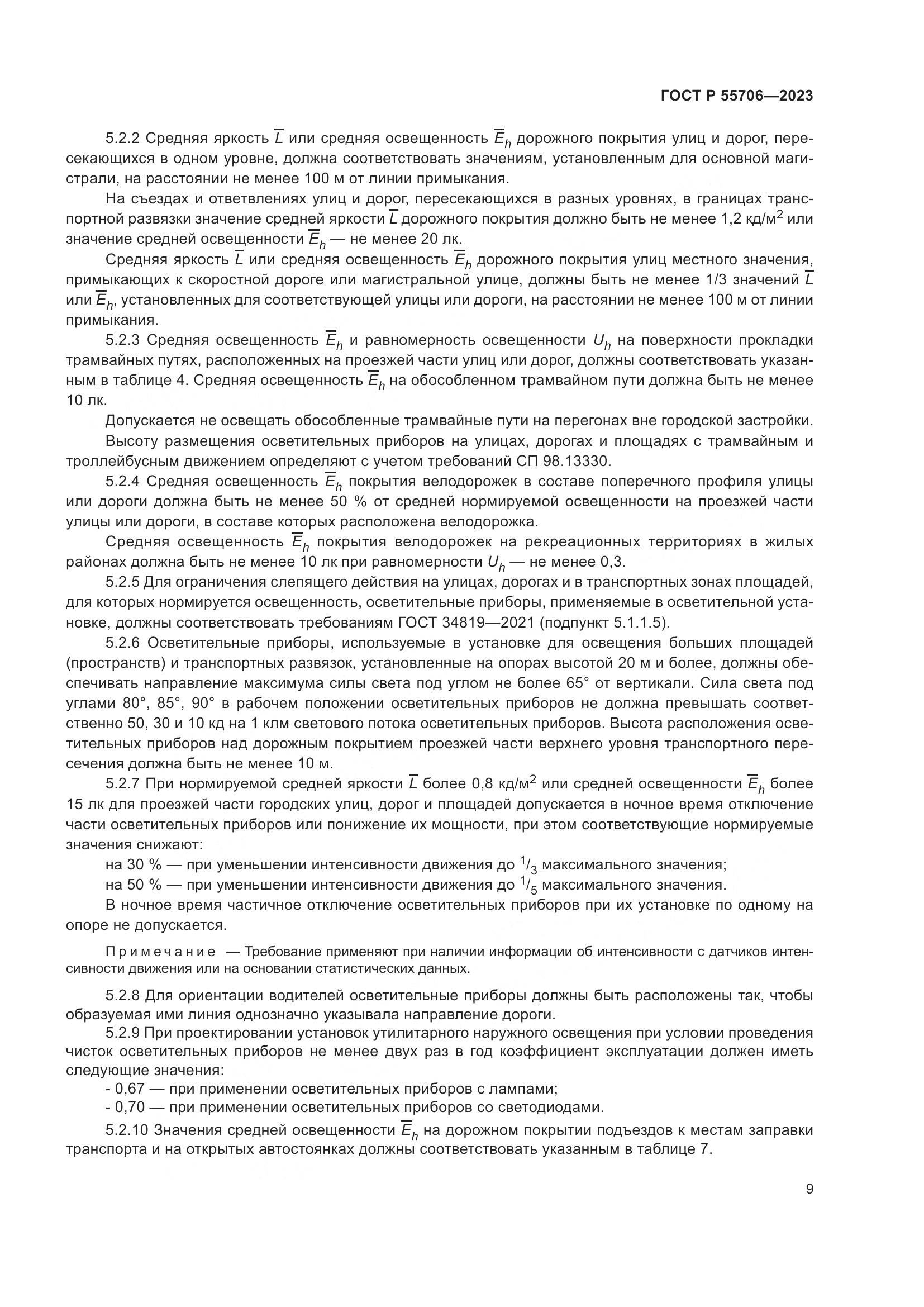 ГОСТ Р 55706—2023

5.2.2 Средняя яркость $\overline{L}$ или средняя освещенность $\overline{E}_h$ дорожного покрытия улиц и дорог, пересекающихся в одном уровне, должна соответствовать значениям, установленным для основной магистрали, на расстоянии не менее 100 м от линии примыкания.

На съездах и ответвлениях улиц и дорог, пересекающихся в разных уровнях, в границах транспортной развязки значение средней яркости $\overline{L}$ дорожного покрытия должно быть не менее 1,2 кд/м$^2$ или значение средней освещенности $\overline{E}_h$ — не менее 20 лк.

Средняя яркость $\overline{L}$ или средняя освещенность $\overline{E}_h$ дорожного покрытия улиц местного значения, примыкающих к скоростной дороге или магистральной улице, должны быть не менее 1/3 значений $\overline{L}$ или $\overline{E}_h$, установленных для соответствующей улицы или дороги, на расстоянии не менее 100 м от линии примыкания.

5.2.3 Средняя освещенность $\overline{E}_h$ и равномерность освещенности $U_h$ на поверхности прокладки трамвайных путях, расположенных на проезжей части улиц или дорог, должны соответствовать указанным в таблице 4. Средняя освещенность $\overline{E}_h$ на обособленном трамвайном пути должна быть не менее 10 лк.

Допускается не освещать обособленные трамвайные пути на перегонах вне городской застройки.

Высоту размещения осветительных приборов на улицах, дорогах и площадях с трамвайным и троллейбусным движением определяют с учетом требований СП 98.13330.

5.2.4 Средняя освещенность $\overline{E}_h$ покрытия велодорожек в составе поперечного профиля улицы или дороги должна быть не менее 50 % от средней нормируемой освещенности на проезжей части улицы или дороги, в составе которых расположена велодорожка.

Средняя освещенность $\overline{E}_h$ покрытия велодорожек на рекреационных территориях в жилых районах должна быть не менее 10 лк при равномерности $U_h$ — не менее 0,3.

5.2.5 Для ограничения слепящего действия на улицах, дорогах и в транспортных зонах площадей, для которых нормируется освещенность, осветительные приборы, применяемые в осветительной установке, должны соответствовать требованиям ГОСТ 34819—2021 (подпункт 5.1.1.5).

5.2.6 Осветительные приборы, используемые в установке для освещения больших площадей (пространств) и транспортных развязок, установленные на опорах высотой 20 м и более, должны обеспечивать направление максимума силы света под углом не более 65° от вертикали. Сила света под углами 80°, 85°, 90° в рабочем положении осветительных приборов не должна превышать соответственно 50, 30 и 10 кд на 1 клм светового потока осветительных приборов. Высота расположения осветительных приборов над дорожным покрытием проезжей части верхнего уровня транспортного пересечения должна быть не менее 10 м.

5.2.7 При нормируемой средней яркости $\overline{L}$ более 0,8 кд/м$^2$ или средней освещенности $\overline{E}_h$ более 15 лк для проезжей части городских улиц, дорог и площадей допускается в ночное время отключение части осветительных приборов или понижение их мощности, при этом соответствующие нормируемые значения снижают:

на 30 % — при уменьшении интенсивности движения до $^1/_3$ максимального значения;

на 50 % — при уменьшении интенсивности движения до $^1/_5$ максимального значения.

В ночное время частичное отключение осветительных приборов при их установке по одному на опоре не допускается.

Примечание — Требование применяют при наличии информации об интенсивности с датчиков интенсивности движения или на основании статистических данных.

5.2.8 Для ориентации водителей осветительные приборы должны быть расположены так, чтобы образуемая ими линия однозначно указывала направление дороги.

5.2.9 При проектировании установок утилитарного наружного освещения при условии проведения чисток осветительных приборов не менее двух раз в год коэффициент эксплуатации должен иметь следующие значения:

- 0,67 — при применении осветительных приборов с лампами;
- 0,70 — при применении осветительных приборов со светодиодами.

5.2.10 Значения средней освещенности $\overline{E}_h$ на дорожном покрытии подъездов к местам заправки транспорта и на открытых автостоянках должны соответствовать указанным в таблице 7.

9